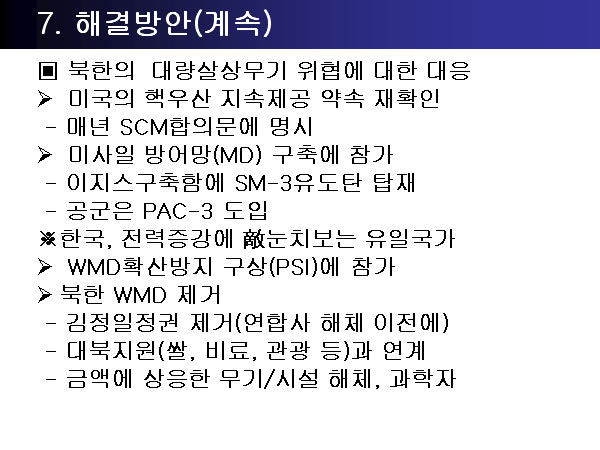 7. 해결방안(계속)

▣ 북한의 대량살상무기 위협에 대한 대응

➢ 미국의 핵우산 지속제공 약속 재확인
- 매년 SCM합의문에 명시

➢ 미사일 방어망(MD) 구축에 참가
- 이지스구축함에 SM-3유도탄 탑재
- 공군은 PAC-3 도입

※한국, 전력증강에 敵눈치보는 유일국가

➢ WMD확산방지 구상(PSI)에 참가

➢ 북한 WMD 제거
- 김정일정권 제거(연합사 해체 이전에)
- 대북지원(쌀, 비료, 관광 등)과 연계
- 금액에 상응한 무기/시설 해체, 과학자